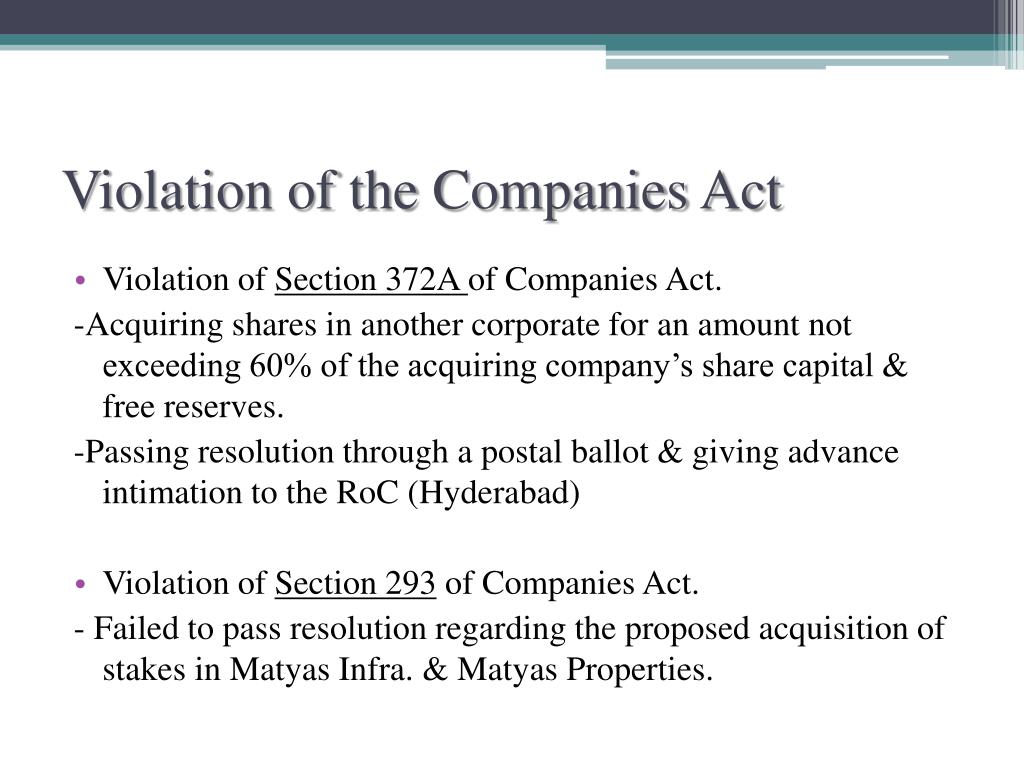 Violation of the Companies Act

• Violation of Section 372A of Companies Act.

-Acquiring shares in another corporate for an amount not exceeding 60% of the acquiring company's share capital & free reserves.

-Passing resolution through a postal ballot & giving advance intimation to the RoC (Hyderabad)

• Violation of Section 293 of Companies Act.

- Failed to pass resolution regarding the proposed acquisition of stakes in Matyas Infra. & Matyas Properties.